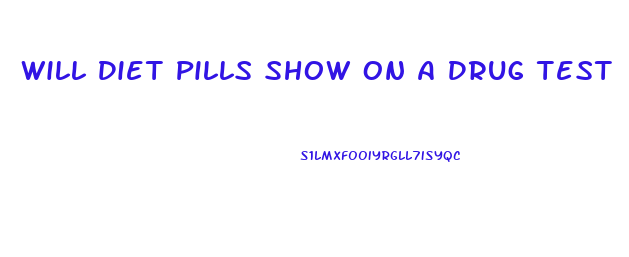 WILL DIET PILLS SHOW ON A DRUG TEST

S1LMXFOO1YRGLL71SYQC